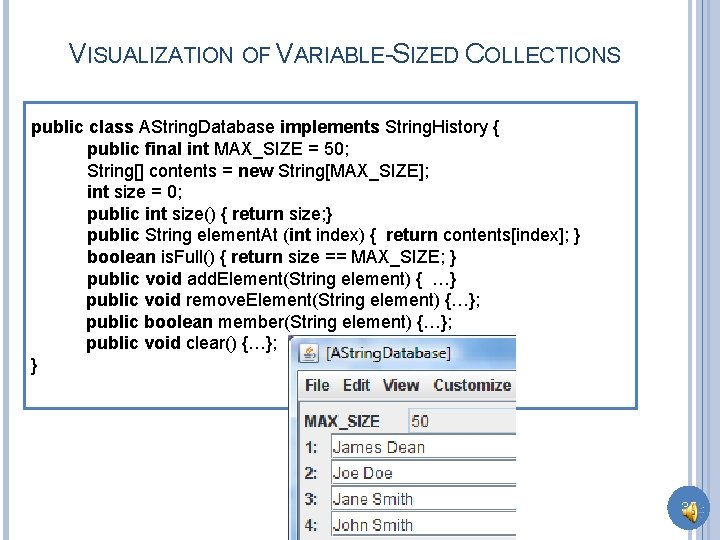 VISUALIZATION OF VARIABLE-SIZED COLLECTIONS

public class AStringDatabase implements StringHistory {
public final int MAX_SIZE = 50;
String[] contents = new String[MAX_SIZE];
int size = 0;
public int size() { return size;}
public String elementAt (int index) { return contents[index]; }
boolean isFull() { return size == MAX_SIZE; }
public void addElement(String element) { …}
public void removeElement(String element) {…};
public boolean member(String element) {…};
public void clear() {…};
}

[AStringDatabase]

File Edit View Customize

MAX_SIZE 50
1: James Dean
2: Joe Doe
3: Jane Smith
4: John Smith